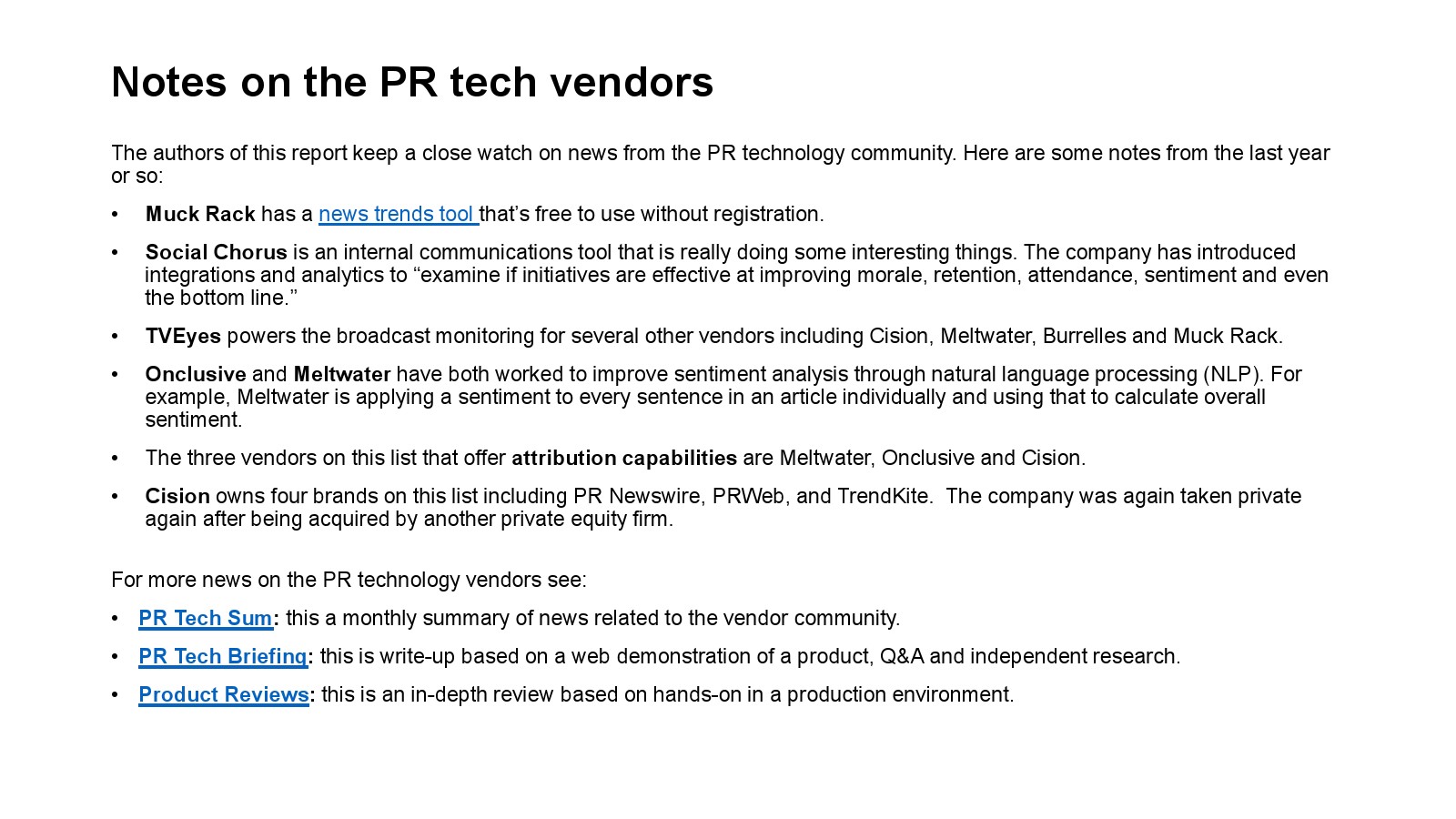 Notes on the PR tech vendors

The authors of this report keep a close watch on news from the PR technology community. Here are some notes from the last year or so:

• Muck Rack has a news trends tool that's free to use without registration.

• Social Chorus is an internal communications tool that is really doing some interesting things. The company has introduced integrations and analytics to "examine if initiatives are effective at improving morale, retention, attendance, sentiment and even the bottom line."

• TVEyes powers the broadcast monitoring for several other vendors including Cision, Meltwater, Burrelles and Muck Rack.

• Onclusive and Meltwater have both worked to improve sentiment analysis through natural language processing (NLP). For example, Meltwater is applying a sentiment to every sentence in an article individually and using that to calculate overall sentiment.

• The three vendors on this list that offer attribution capabilities are Meltwater, Onclusive and Cision.

• Cision owns four brands on this list including PR Newswire, PRWeb, and TrendKite. The company was again taken private again after being acquired by another private equity firm.

For more news on the PR technology vendors see:

• PR Tech Sum: this a monthly summary of news related to the vendor community.

• PR Tech Briefing: this is write-up based on a web demonstration of a product, Q&A and independent research.

• Product Reviews: this is an in-depth review based on hands-on in a production environment.